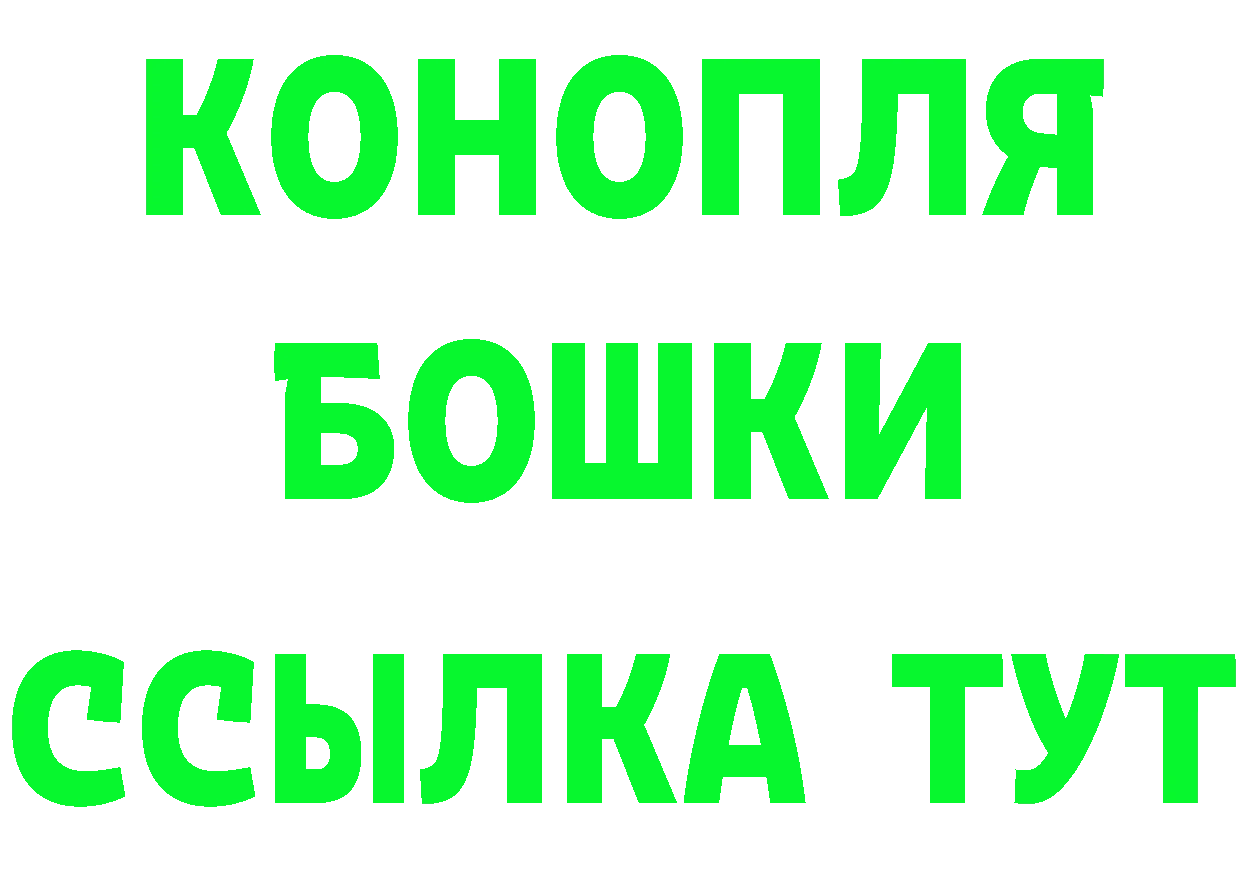 КОНОПЛЯ
БОШКИ
ССЫЛКА ТУТ